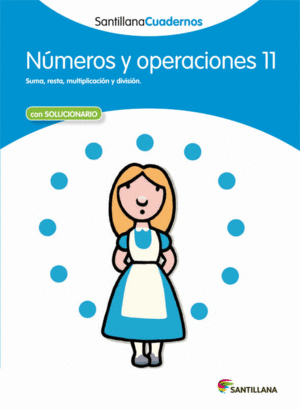 SantillanaCuadernos

Números y operaciones 11

Suma, resta, multiplicación y división.

con SOLUCIONARIO

SANTILLANA